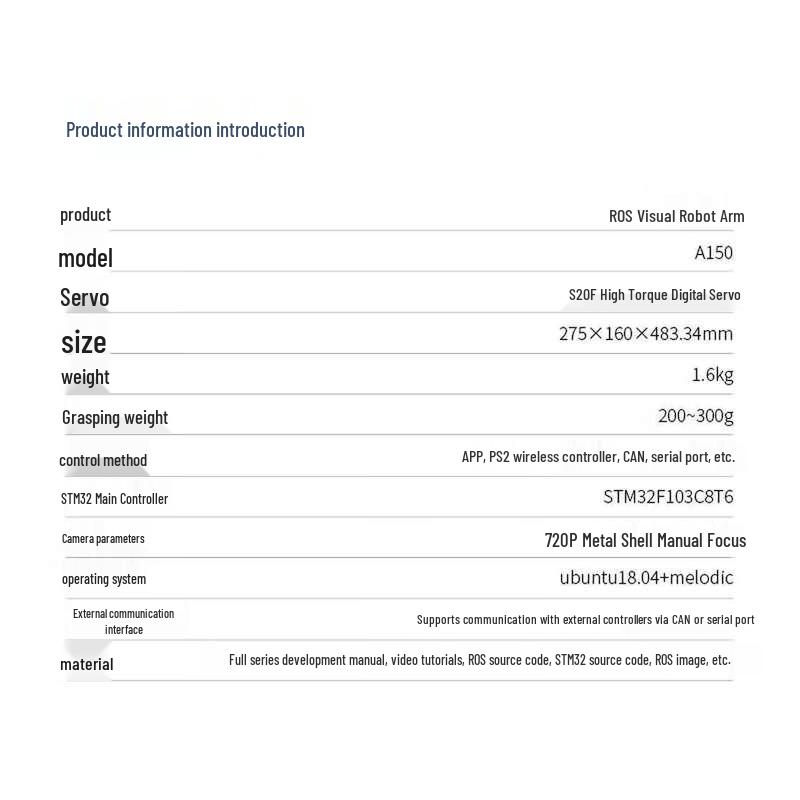 Product information introduction

product
ROS Visual Robot Arm

model
A150

Servo
S20F High Torque Digital Servo

size
275×160×483.34mm

weight
1.6kg

Grasping weight
200~300g

control method
APP, PS2 wireless controller, CAN, serial port, etc.

STM32 Main Controller
STM32F103C8T6

Camera parameters
720P Metal Shell Manual Focus

operating system
ubuntu18.04+melodic

External communication interface
Supports communication with external controllers via CAN or serial port

material
Full series development manual, video tutorials, ROS source code, STM32 source code, ROS image, etc.